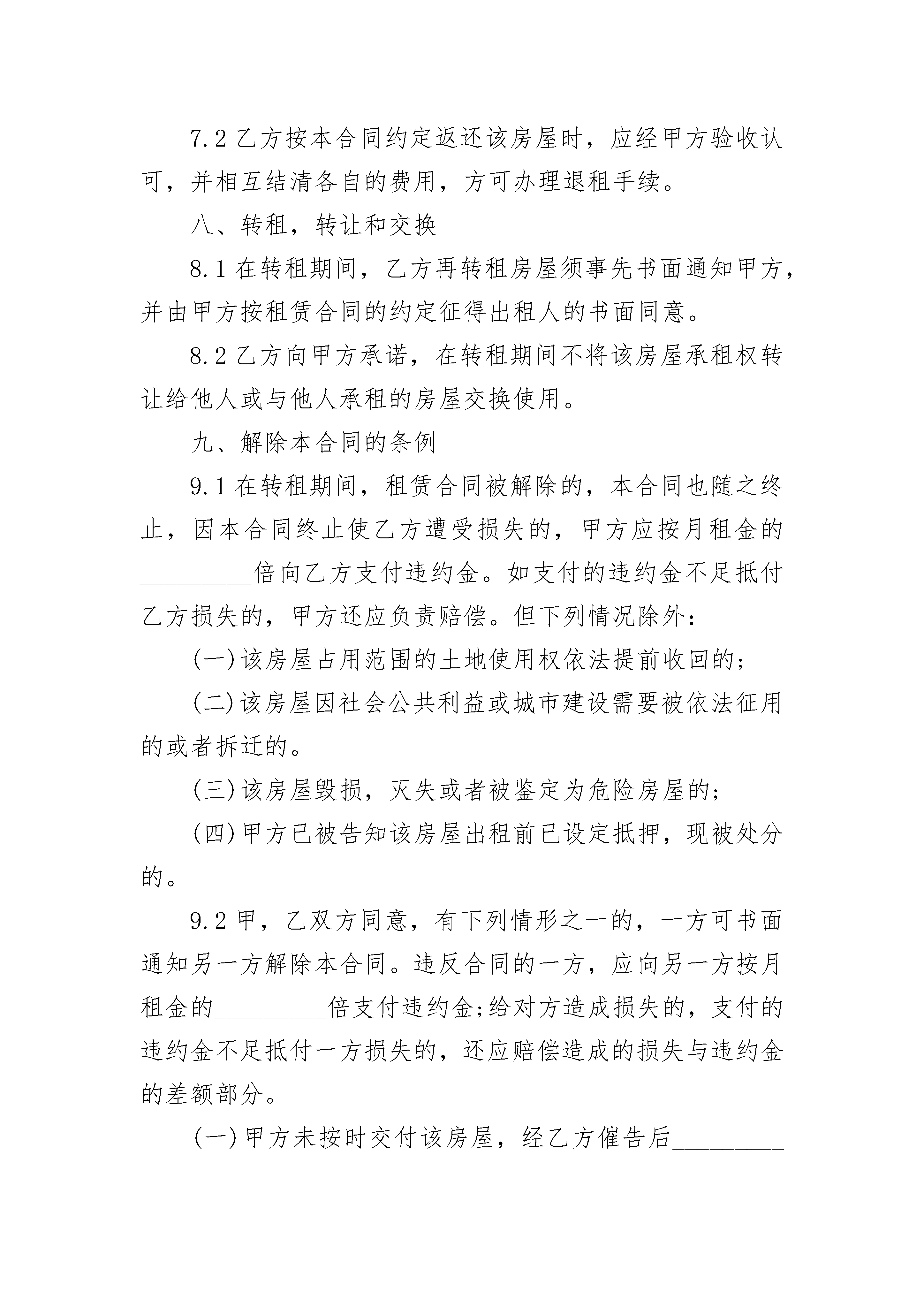 7.2 乙方按本合同约定返还该房屋时，应经甲方验收认可，并相互结清各自的费用，方可办理退租手续。

八、转租，转让和交换

8.1 在转租期间，乙方再转租房屋须事先书面通知甲方，并由甲方按租赁合同的约定征得出租人的书面同意。

8.2 乙方向甲方承诺，在转租期间不将该房屋承租权转让给他人或与他人承租的房屋交换使用。

九、解除本合同的条例

9.1 在转租期间，租赁合同被解除的，本合同也随之终止，因本合同终止使乙方遭受损失的，甲方应按月租金的_________倍向乙方支付违约金。如支付的违约金不足抵付乙方损失的，甲方还应负责赔偿。但下列情况除外：

(一)该房屋占用范围的土地使用权依法提前收回的;

(二)该房屋因社会公共利益或城市建设需要被依法征用的或者拆迁的。

(三)该房屋毁损，灭失或者被鉴定为危险房屋的;

(四)甲方已被告知该房屋出租前已设定抵押，现被处分的。

9.2 甲，乙双方同意，有下列情形之一的，一方可书面通知另一方解除本合同。违反合同的一方，应向另一方按月租金的_________倍支付违约金;给对方造成损失的，支付的违约金不足抵付一方损失的，还应赔偿造成的损失与违约金的差额部分。

(一)甲方未按时交付该房屋，经乙方催告后_________